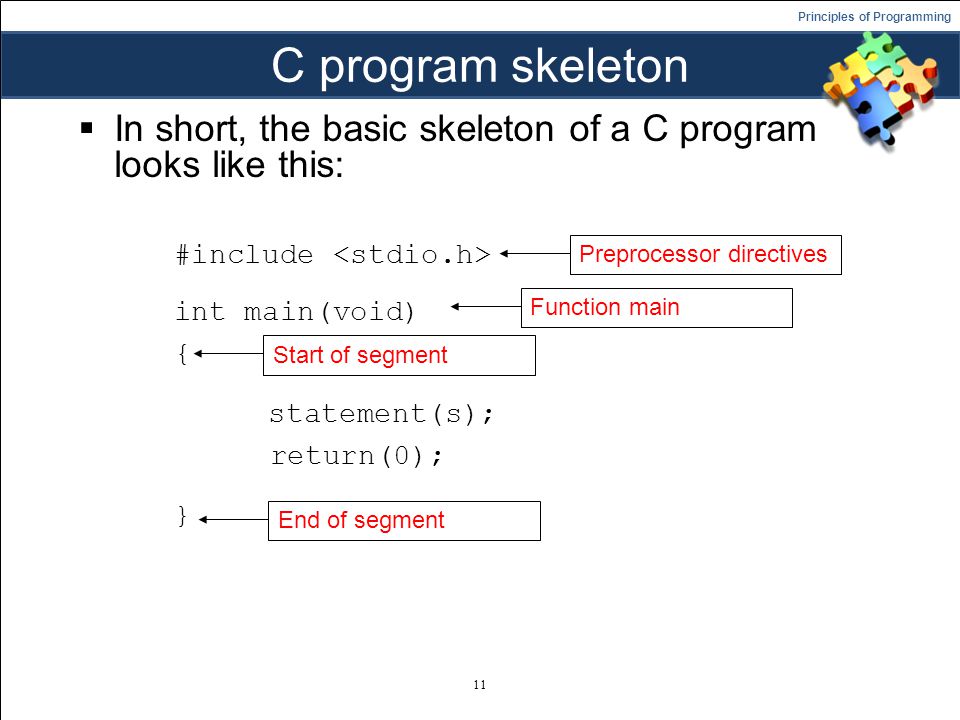 Principles of Programming

C program skeleton

▪ In short, the basic skeleton of a C program looks like this:

#include <stdio.h>

Preprocessor directives

int main(void)

Function main

{

Start of segment

statement(s);
return(0);

}

End of segment

11